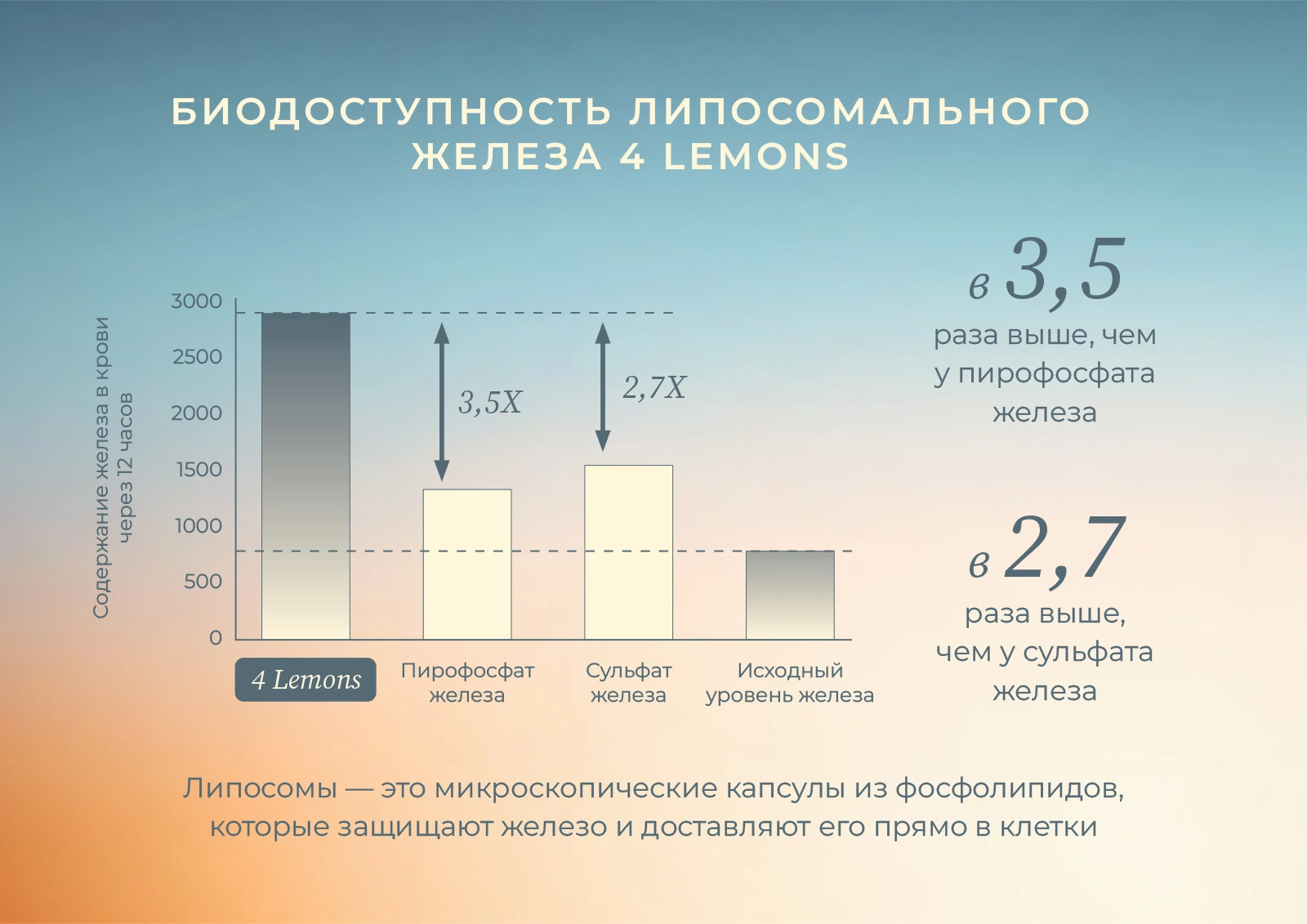 БИОДОСТУПНОСТЬ ЛИПОСОМАЛЬНОГО ЖЕЛЕЗА 4 LEMONS

Содержание железа в крови через 12 часов

3000
2500
2000
1500
1000
500
0

3,5X

2,7X

4 Lemons

Пирофосфат железа

Сульфат железа

Исходный уровень железа

в 3,5
раза выше, чем у пирофосфата железа

в 2,7
раза выше, чем у сульфата железа

Липосомы — это микроскопические капсулы из фосфолипидов, которые защищают железо и доставляют его прямо в клетки